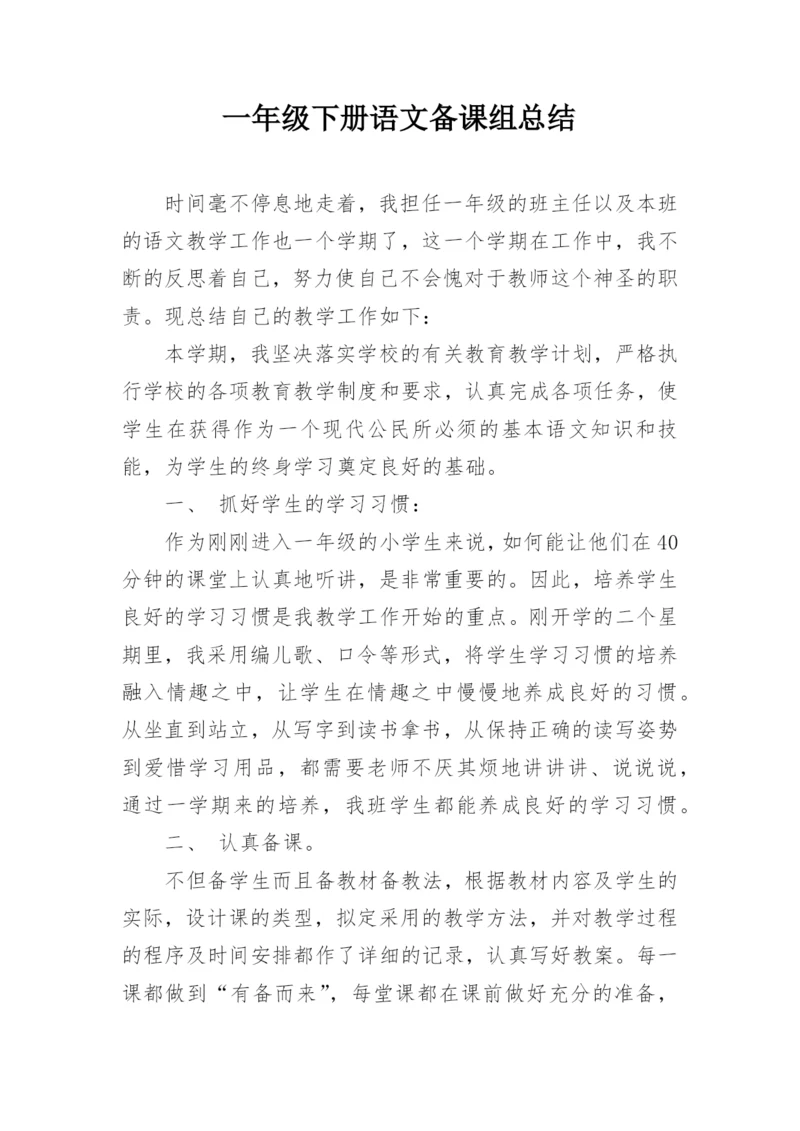 一年级下册语文备课组总结

时间毫不停息地走着，我担任一年级的班主任以及本班的语文教学工作也一个学期了，这一个学期在工作中，我不断的反思着自己，努力使自己不会愧对于教师这个神圣的职责。现总结自己的教学工作如下：

本学期，我坚决落实学校的有关教育教学计划，严格执行学校的各项教育教学制度和要求，认真完成各项任务，使学生在获得作为一个现代公民所必须的基本语文知识和技能，为学生的终身学习奠定良好的基础。

一、 抓好学生的学习习惯：

作为刚刚进入一年级的小学生来说，如何能让他们在40分钟的课堂上认真地听讲，是非常重要的。因此，培养学生良好的学习习惯是我教学工作开始的重点。刚开学的二个星期里，我采用编儿歌、口令等形式，将学生学习习惯的培养融入情趣之中，让学生在情趣之中慢慢地养成良好的习惯。从坐直到站立，从写字到读书拿书，从保持正确的读写姿势到爱惜学习用品，都需要老师不厌其烦地讲讲讲、说说说，通过一学期来的培养，我班学生都能养成良好的学习习惯。

二、 认真备课。

不但备学生而且备教材备教法，根据教材内容及学生的实际，设计课的类型，拟定采用的教学方法，并对教学过程的程序及时间安排都作了详细的记录，认真写好教案。每一课都做到“有备而来”，每堂课都在课前做好充分的准备，